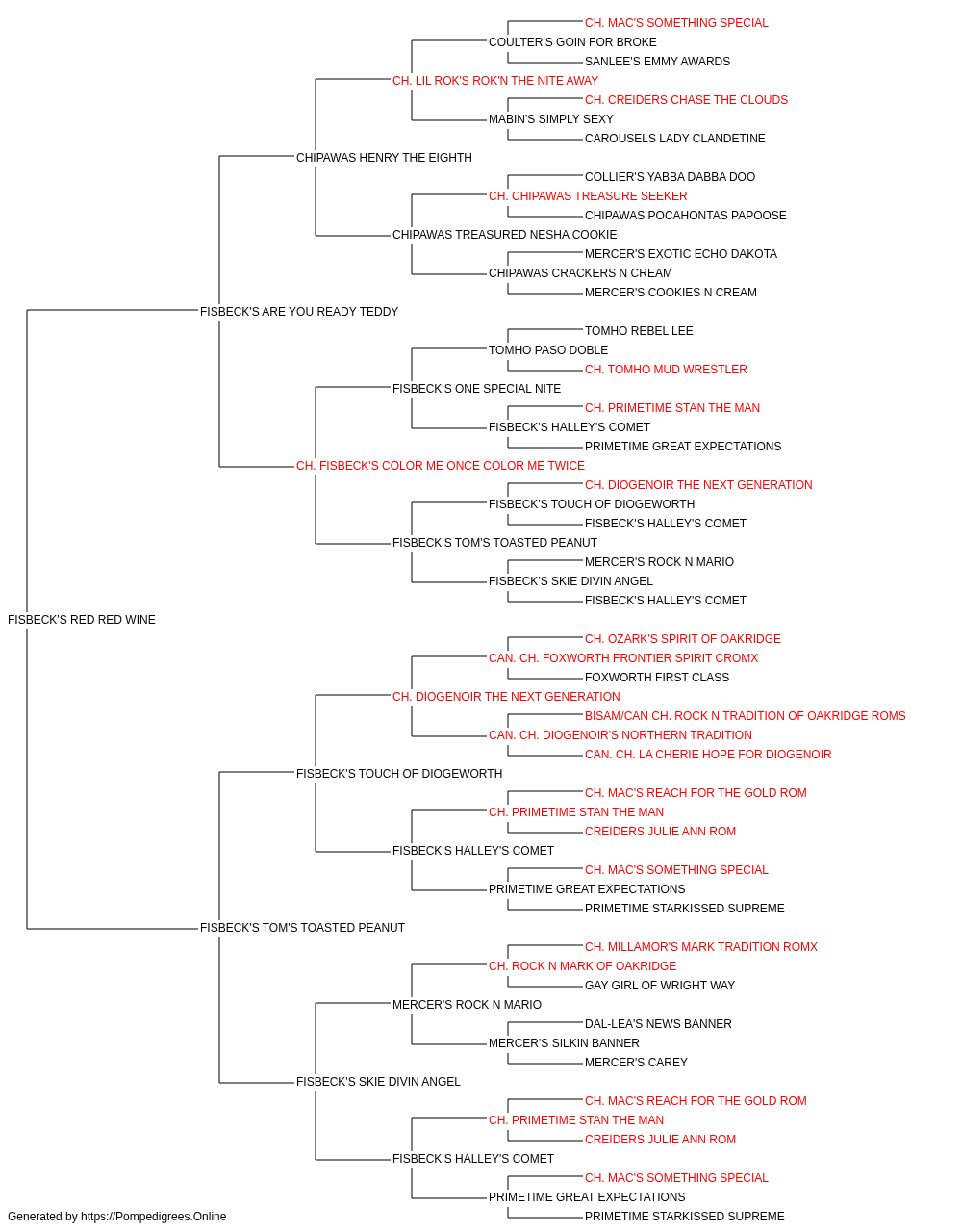 CH. MAC'S SOMETHING SPECIAL
COULTER'S GOIN FOR BROKE
SANLEE'S EMMY AWARDS
CH. LIL ROK'S ROK'N THE NITE AWAY
CH. CREIDERS CHASE THE CLOUDS
MABIN'S SIMPLY SEXY
CAROUSELS LADY CLANDETINE
CHIPAWAS HENRY THE EIGHTH
COLLIER'S YABBA DABBA DOO
CH. CHIPAWAS TREASURE SEEKER
CHIPAWAS POCAHONTAS PAPOOSE
CHIPAWAS TREASURED NESHA COOKIE
MERCER'S EXOTIC ECHO DAKOTA
CHIPAWAS CRACKERS N CREAM
MERCER'S COOKIES N CREAM
FISBECK'S ARE YOU READY TEDDY
TOMHO REBEL LEE
TOMHO PASO DOBLE
CH. TOMHO MUD WRESTLER
FISBECK'S ONE SPECIAL NITE
CH. PRIMETIME STAN THE MAN
FISBECK'S HALLEY'S COMET
PRIMETIME GREAT EXPECTATIONS
CH. FISBECK'S COLOR ME ONCE COLOR ME TWICE
CH. DIOGENOIR THE NEXT GENERATION
FISBECK'S TOUCH OF DIOGEWORTH
FISBECK'S HALLEY'S COMET
FISBECK'S TOM'S TOASTED PEANUT
MERCER'S ROCK N MARIO
FISBECK'S SKIE DIVIN ANGEL
FISBECK'S HALLEY'S COMET
FISBECK'S RED RED WINE
CH. OZARK'S SPIRIT OF OAKRIDGE
CAN. CH. FOXWORTH FRONTIER SPIRIT CROMX
FOXWORTH FIRST CLASS
CH. DIOGENOIR THE NEXT GENERATION
BISAM/CAN CH. ROCK N TRADITION OF OAKRIDGE ROMS
CAN. CH. DIOGENOIR'S NORTHERN TRADITION
CAN. CH. LA CHERIE HOPE FOR DIOGENOIR
FISBECK'S TOUCH OF DIOGEWORTH
CH. MAC'S REACH FOR THE GOLD ROM
CH. PRIMETIME STAN THE MAN
CREIDERS JULIE ANN ROM
FISBECK'S HALLEY'S COMET
CH. MAC'S SOMETHING SPECIAL
PRIMETIME GREAT EXPECTATIONS
PRIMETIME STARKISSED SUPREME
FISBECK'S TOM'S TOASTED PEANUT
CH. MILLAMOR'S MARK TRADITION ROMX
CH. ROCK N MARK OF OAKRIDGE
GAY GIRL OF WRIGHT WAY
MERCER'S ROCK N MARIO
DAL-LEA'S NEWS BANNER
MERCER'S SILKIN BANNER
MERCER'S CAREY
FISBECK'S SKIE DIVIN ANGEL
CH. MAC'S REACH FOR THE GOLD ROM
CH. PRIMETIME STAN THE MAN
CREIDERS JULIE ANN ROM
FISBECK'S HALLEY'S COMET
CH. MAC'S SOMETHING SPECIAL
PRIMETIME GREAT EXPECTATIONS
PRIMETIME STARKISSED SUPREME
Generated by https://Pompedigrees.Online